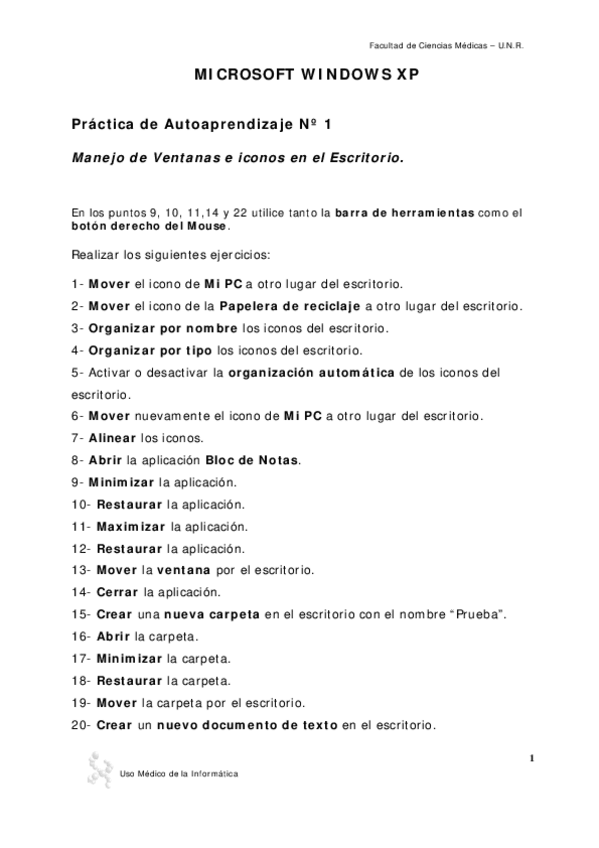 Facultad de Ciencias Médicas – U.N.R.

MICROSOFT WINDOWS XP

Práctica de Autoaprendizaje Nº 1

Manejo de Ventanas e iconos en el Escritorio.

En los puntos 9, 10, 11,14 y 22 utilice tanto la barra de herramientas como el botón derecho del Mouse.

Realizar los siguientes ejercicios:

1- Mover el icono de Mi PC a otro lugar del escritorio.

2- Mover el icono de la Papelera de reciclaje a otro lugar del escritorio.

3- Organizar por nombre los iconos del escritorio.

4- Organizar por tipo los iconos del escritorio.

5- Activar o desactivar la organización automática de los iconos del escritorio.

6- Mover nuevamente el icono de Mi PC a otro lugar del escritorio.

7- Alinear los iconos.

8- Abrir la aplicación Bloc de Notas.

9- Minimizar la aplicación.

10- Restaurar la aplicación.

11- Maximizar la aplicación.

12- Restaurar la aplicación.

13- Mover la ventana por el escritorio.

14- Cerrar la aplicación.

15- Crear una nueva carpeta en el escritorio con el nombre "Prueba".

16- Abrir la carpeta.

17- Minimizar la carpeta.

18- Restaurar la carpeta.

19- Mover la carpeta por el escritorio.

20- Crear un nuevo documento de texto en el escritorio.

1

Uso Médico de la Informática